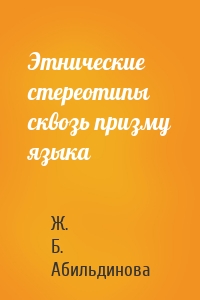 Этнические стереотипы сквозь призму языка

Ж. Б. Абильдинова